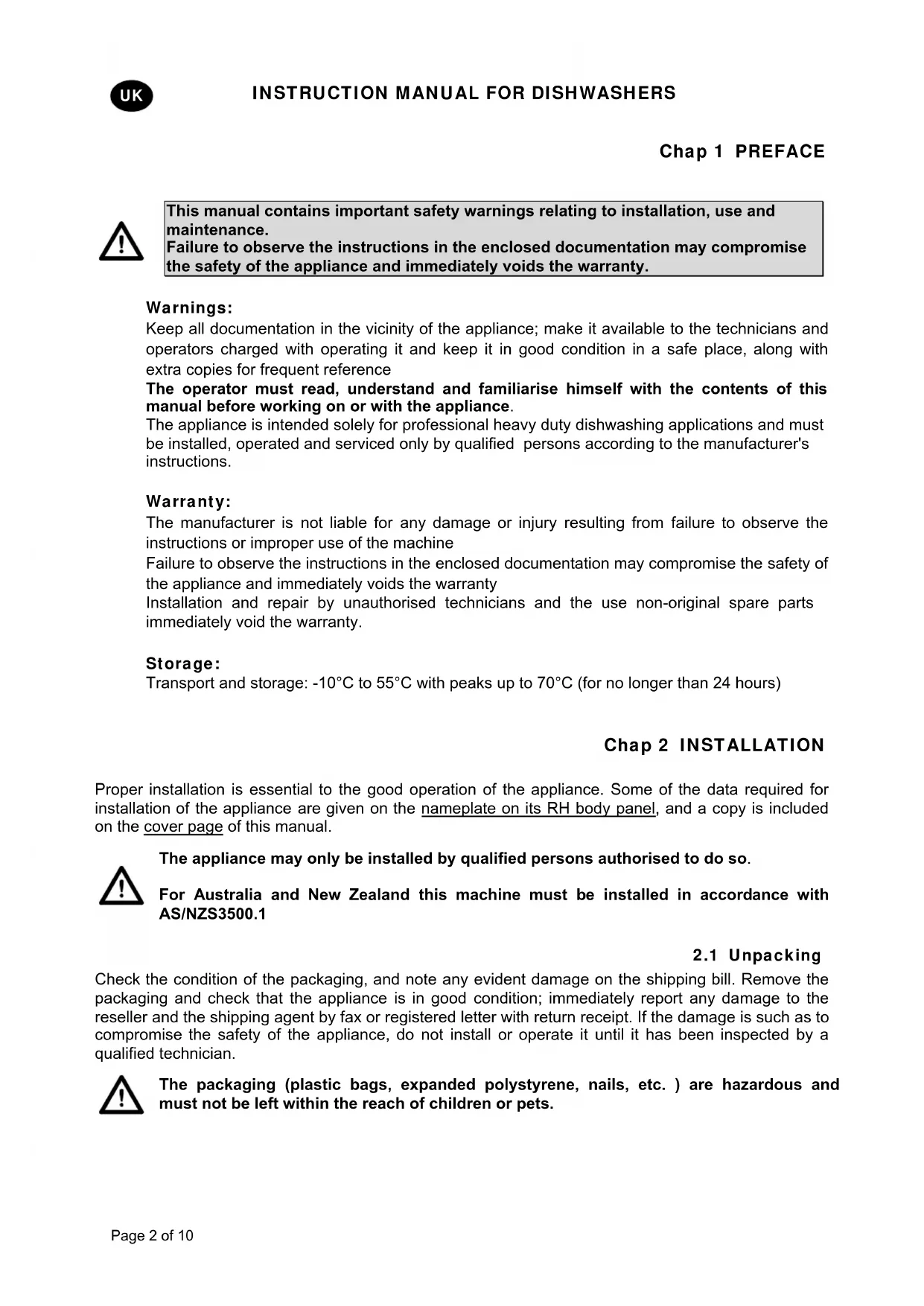 UK

INSTRUCTION MANUAL FOR DISHWASHERS

Chap 1 PREFACE

This manual contains important safety warnings relating to installation, use and maintenance.
Failure to observe the instructions in the enclosed documentation may compromise the safety of the appliance and immediately voids the warranty.

Warnings:
Keep all documentation in the vicinity of the appliance; make it available to the technicians and operators charged with operating it and keep it in good condition in a safe place, along with extra copies for frequent reference
The operator must read, understand and familiarise himself with the contents of this manual before working on or with the appliance.
The appliance is intended solely for professional heavy duty dishwashing applications and must be installed, operated and serviced only by qualified persons according to the manufacturer's instructions.

Warranty:
The manufacturer is not liable for any damage or injury resulting from failure to observe the instructions or improper use of the machine
Failure to observe the instructions in the enclosed documentation may compromise the safety of the appliance and immediately voids the warranty
Installation and repair by unauthorised technicians and the use non-original spare parts immediately void the warranty.

Storage:
Transport and storage: -10°C to 55°C with peaks up to 70°C (for no longer than 24 hours)

Chap 2 INSTALLATION

Proper installation is essential to the good operation of the appliance. Some of the data required for installation of the appliance are given on the nameplate on its RH body panel, and a copy is included on the cover page of this manual.

The appliance may only be installed by qualified persons authorised to do so.

For Australia and New Zealand this machine must be installed in accordance with AS/NZS3500.1

2.1 Unpacking
Check the condition of the packaging, and note any evident damage on the shipping bill. Remove the packaging and check that the appliance is in good condition; immediately report any damage to the reseller and the shipping agent by fax or registered letter with return receipt. If the damage is such as to compromise the safety of the appliance, do not install or operate it until it has been inspected by a qualified technician.

The packaging (plastic bags, expanded polystyrene, nails, etc. ) are hazardous and must not be left within the reach of children or pets.

Page 2 of 10